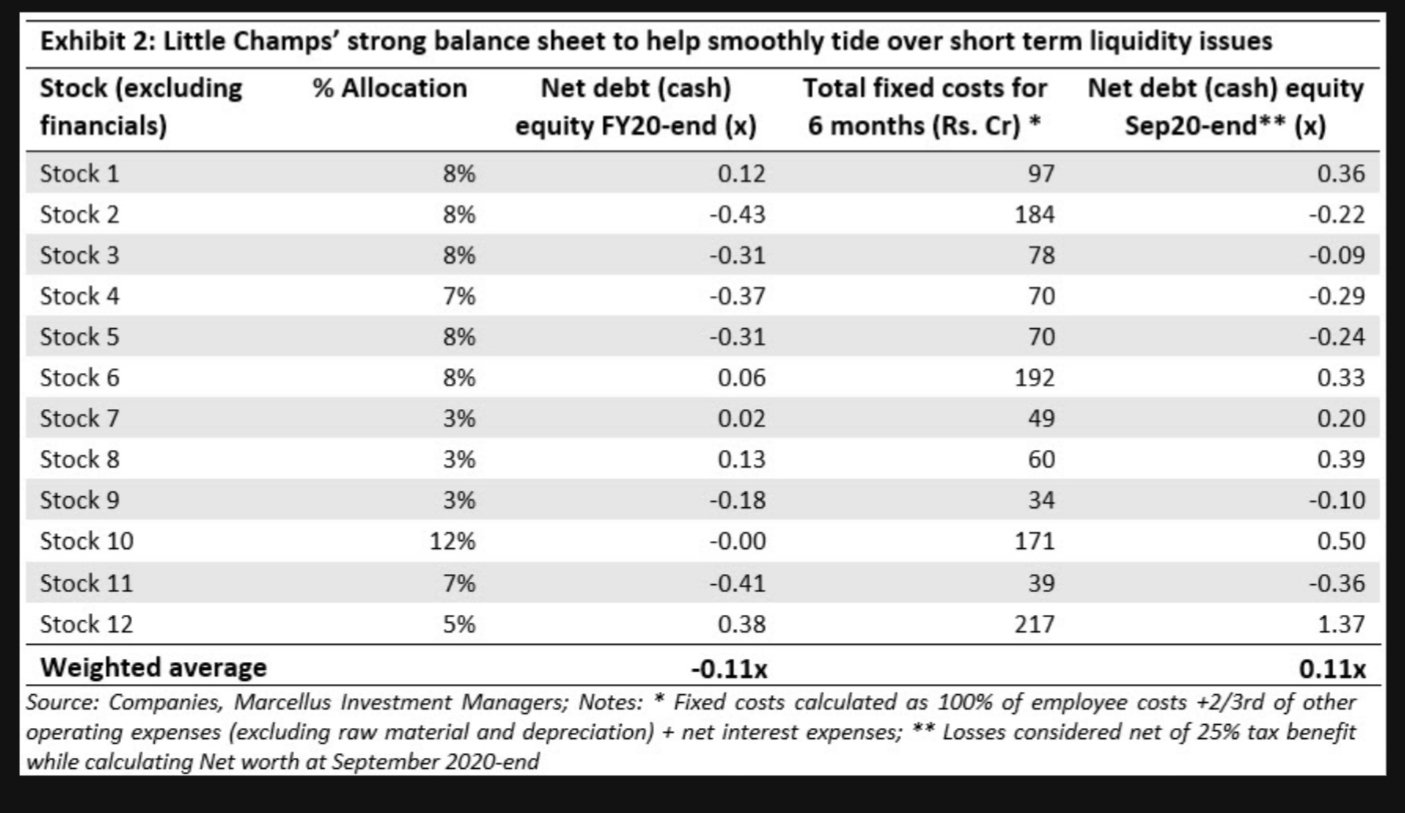 Exhibit 2: Little Champs' strong balance sheet to help smoothly tide over short term liquidity issues

| Stock (excluding financials) | % Allocation | Net debt (cash) equity FY20-end (x) | Total fixed costs for 6 months (Rs. Cr) * | Net debt (cash) equity Sep20-end** (x) |
|---|---|---|---|---|
| Stock 1 | 8% | 0.12 | 97 | 0.36 |
| Stock 2 | 8% | -0.43 | 184 | -0.22 |
| Stock 3 | 8% | -0.31 | 78 | -0.09 |
| Stock 4 | 7% | -0.37 | 70 | -0.29 |
| Stock 5 | 8% | -0.31 | 70 | -0.24 |
| Stock 6 | 8% | 0.06 | 192 | 0.33 |
| Stock 7 | 3% | 0.02 | 49 | 0.20 |
| Stock 8 | 3% | 0.13 | 60 | 0.39 |
| Stock 9 | 3% | -0.18 | 34 | -0.10 |
| Stock 10 | 12% | -0.00 | 171 | 0.50 |
| Stock 11 | 7% | -0.41 | 39 | -0.36 |
| Stock 12 | 5% | 0.38 | 217 | 1.37 |
| Weighted average | | -0.11x | | 0.11x |

Source: Companies, Marcellus Investment Managers; Notes: * Fixed costs calculated as 100% of employee costs +2/3rd of other operating expenses (excluding raw material and depreciation) + net interest expenses; ** Losses considered net of 25% tax benefit while calculating Net worth at September 2020-end